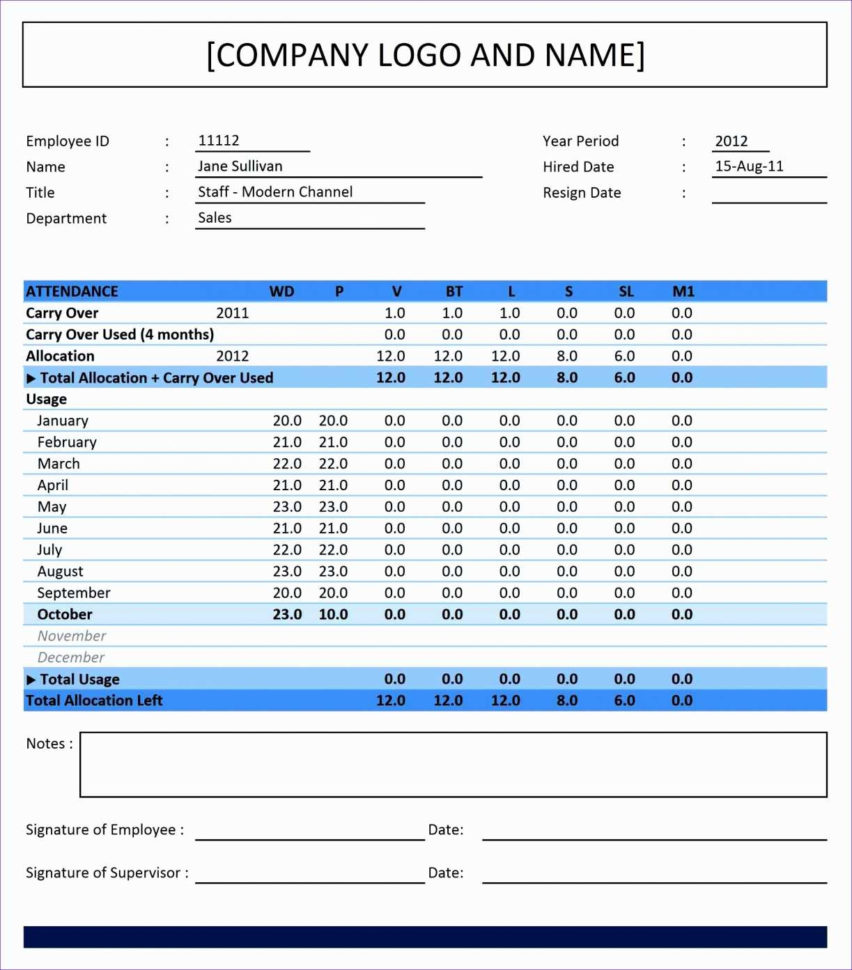 [COMPANY LOGO AND NAME]

Employee ID : 11112
Name : Jane Sullivan
Title : Staff - Modern Channel
Department : Sales

Year Period : 2012
Hired Date : 15-Aug-11
Resign Date :

| ATTENDANCE | | WD | P | V | BT | L | S | SL | M1 |
|---|---|---|---|---|---|---|---|---|---|
| Carry Over | 2011 | | | 1.0 | 1.0 | 1.0 | 0.0 | 0.0 | 0.0 |
| Carry Over Used (4 months) | | | | 0.0 | 0.0 | 0.0 | 0.0 | 0.0 | 0.0 |
| Allocation | 2012 | | | 12.0 | 12.0 | 12.0 | 8.0 | 6.0 | 0.0 |
| ▶ Total Allocation + Carry Over Used | | | | 12.0 | 12.0 | 12.0 | 8.0 | 6.0 | 0.0 |
| Usage | | | | | | | | | |
| January | | 20.0 | 20.0 | 0.0 | 0.0 | 0.0 | 0.0 | 0.0 | 0.0 |
| February | | 21.0 | 21.0 | 0.0 | 0.0 | 0.0 | 0.0 | 0.0 | 0.0 |
| March | | 22.0 | 22.0 | 0.0 | 0.0 | 0.0 | 0.0 | 0.0 | 0.0 |
| April | | 21.0 | 21.0 | 0.0 | 0.0 | 0.0 | 0.0 | 0.0 | 0.0 |
| May | | 23.0 | 23.0 | 0.0 | 0.0 | 0.0 | 0.0 | 0.0 | 0.0 |
| June | | 21.0 | 21.0 | 0.0 | 0.0 | 0.0 | 0.0 | 0.0 | 0.0 |
| July | | 22.0 | 22.0 | 0.0 | 0.0 | 0.0 | 0.0 | 0.0 | 0.0 |
| August | | 23.0 | 23.0 | 0.0 | 0.0 | 0.0 | 0.0 | 0.0 | 0.0 |
| September | | 20.0 | 20.0 | 0.0 | 0.0 | 0.0 | 0.0 | 0.0 | 0.0 |
| October | | 23.0 | 10.0 | 0.0 | 0.0 | 0.0 | 0.0 | 0.0 | 0.0 |
| November | | | | | | | | | |
| December | | | | | | | | | |
| ▶ Total Usage | | | | 0.0 | 0.0 | 0.0 | 0.0 | 0.0 | 0.0 |
| Total Allocation Left | | | | 12.0 | 12.0 | 12.0 | 8.0 | 6.0 | 0.0 |

Notes :

Signature of Employee : Date:

Signature of Supervisor : Date: